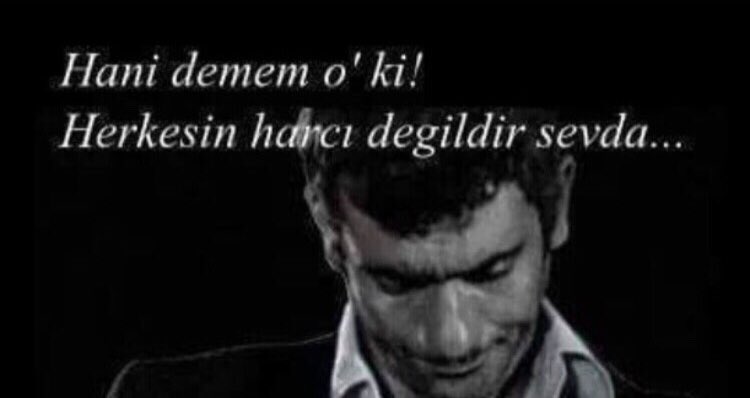 Hani demem o' ki!
Herkesin harcı degildir sevda...